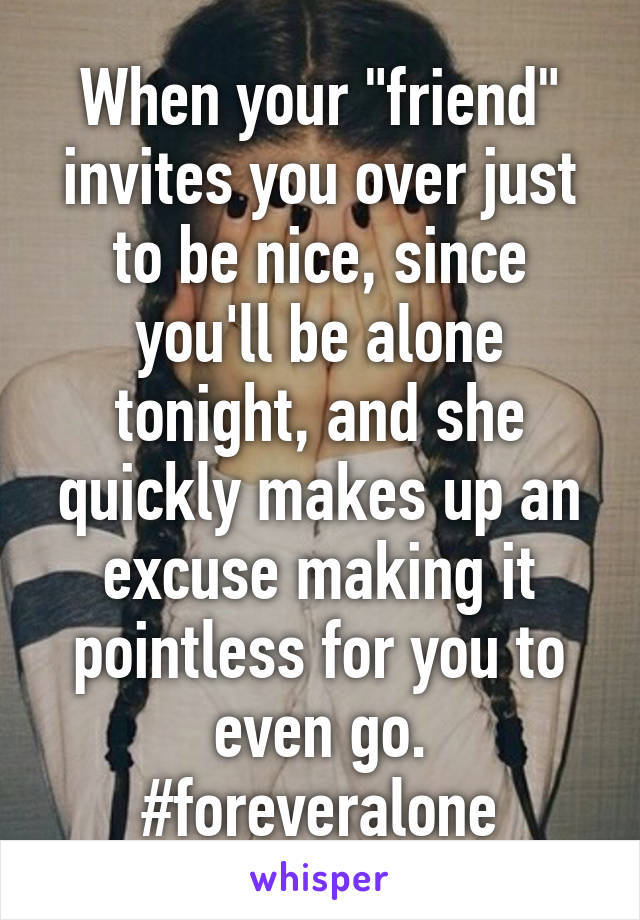 When your "friend" invites you over just to be nice, since you'll be alone tonight, and she quickly makes up an excuse making it pointless for you to even go. #foreveralone

whisper